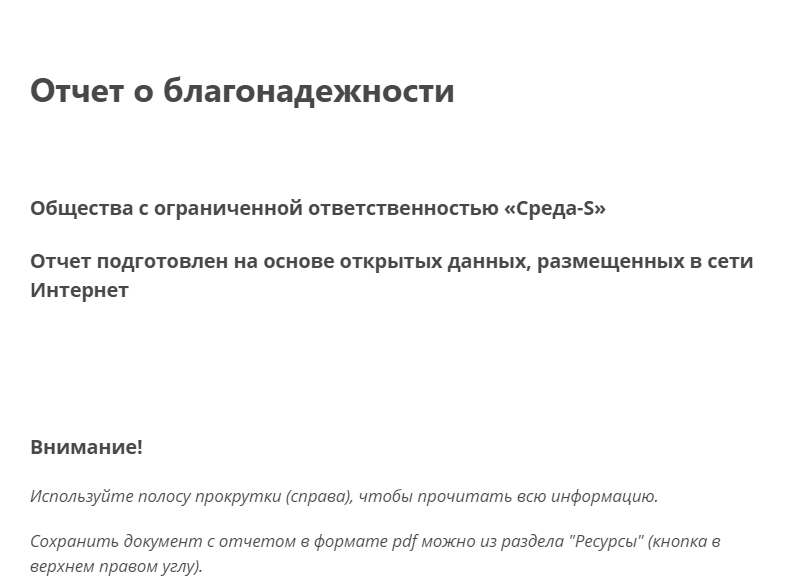 Отчет о благонадежности

Общества с ограниченной ответственностью «Среда-S»

Отчет подготовлен на основе открытых данных, размещенных в сети Интернет

Внимание!

Используйте полосу прокрутки (справа), чтобы прочитать всю информацию.

Сохранить документ с отчетом в формате pdf можно из раздела "Ресурсы" (кнопка в верхнем правом углу).